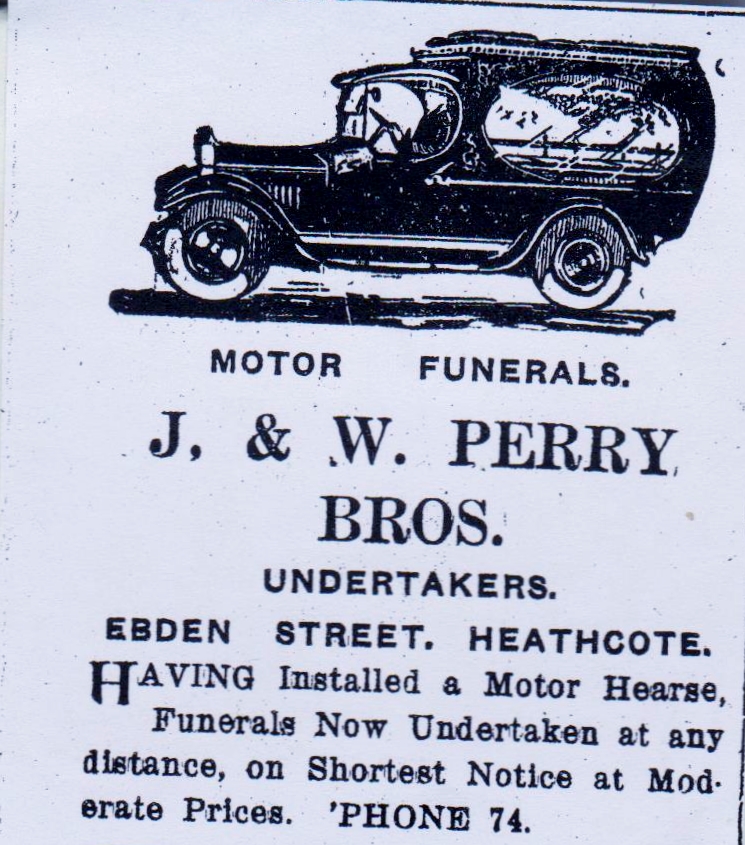 MOTOR FUNERALS.

J, & W. PERRY BROS.

UNDERTAKERS.

EBDEN STREET. HEATHCOTE.

HAVING Installed a Motor Hearse, Funerals Now Undertaken at any distance, on Shortest Notice at Moderate Prices. 'PHONE 74.